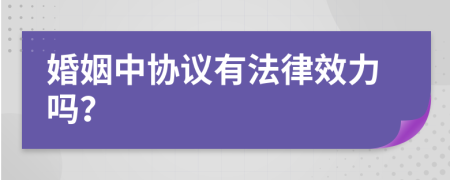 婚姻中协议有法律效力吗?